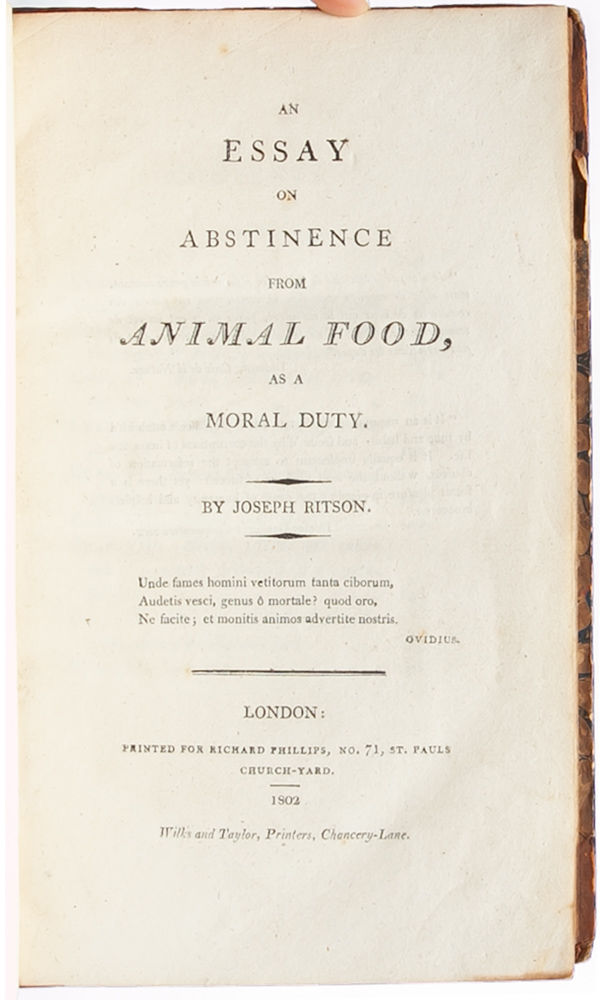 AN
ESSAY
ON
ABSTINENCE
FROM
ANIMAL FOOD,
AS A
MORAL DUTY.

BY JOSEPH RITSON.

Unde fames homini vetitorum tanta ciborum,
Audetis vesci, genus ô mortale? quod oro,
Ne facite; et monitis animos advertite nostris.

OVIDIUS.

LONDON:

PRINTED FOR RICHARD PHILLIPS, NO. 71, ST. PAULS CHURCH-YARD.

1802

Wilks and Taylor, Printers, Chancery-Lane.